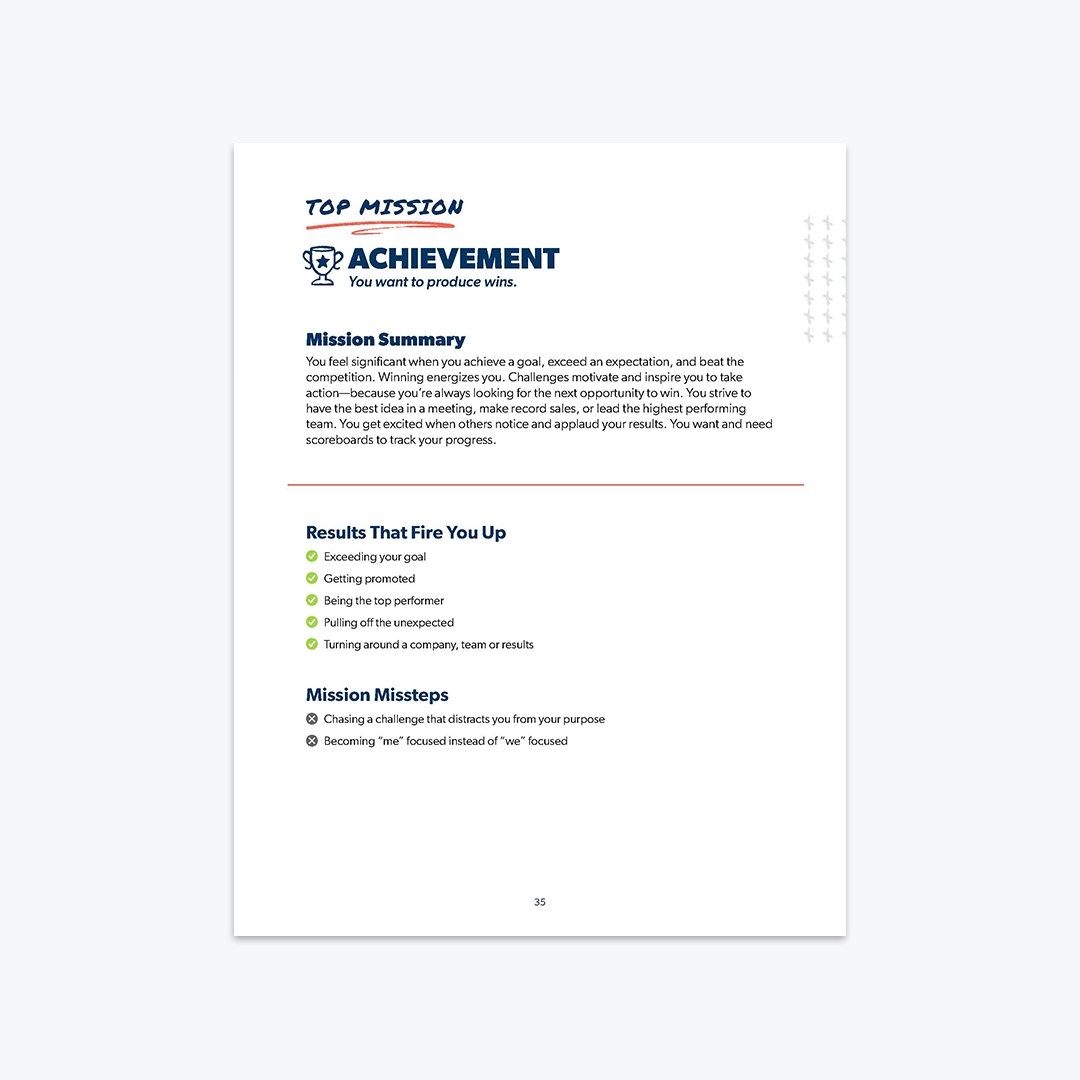 TOP MISSION

ACHIEVEMENT
You want to produce wins.

Mission Summary
You feel significant when you achieve a goal, exceed an expectation, and beat the competition. Winning energizes you. Challenges motivate and inspire you to take action—because you're always looking for the next opportunity to win. You strive to have the best idea in a meeting, make record sales, or lead the highest performing team. You get excited when others notice and applaud your results. You want and need scoreboards to track your progress.

Results That Fire You Up
Exceeding your goal
Getting promoted
Being the top performer
Pulling off the unexpected
Turning around a company, team or results

Mission Missteps
Chasing a challenge that distracts you from your purpose
Becoming "me" focused instead of "we" focused

35